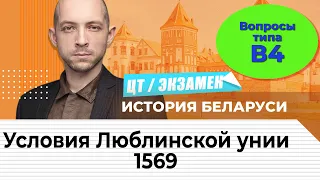 Вопросы типа В4

ЦТ / ЭКЗАМЕН

ИСТОРИЯ БЕЛАРУСИ

Условия Люблинской унии 1569